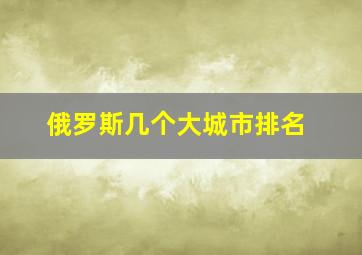 俄罗斯几个大城市排名